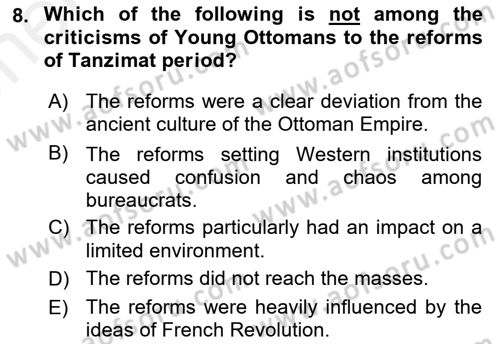 8. Which of the following is not among the criticisms of Young Ottomans to the reforms of Tanzimat period?

A) The reforms were a clear deviation from the ancient culture of the Ottoman Empire.

B) The reforms setting Western institutions caused confusion and chaos among bureaucrats.

C) The reforms particularly had an impact on a limited environment.

D) The reforms did not reach the masses.

E) The reforms were heavily influenced by the ideas of French Revolution.

www.aofsoru.com